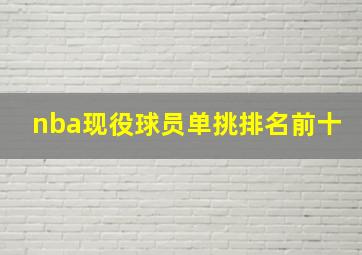 nba现役球员单挑排名前十